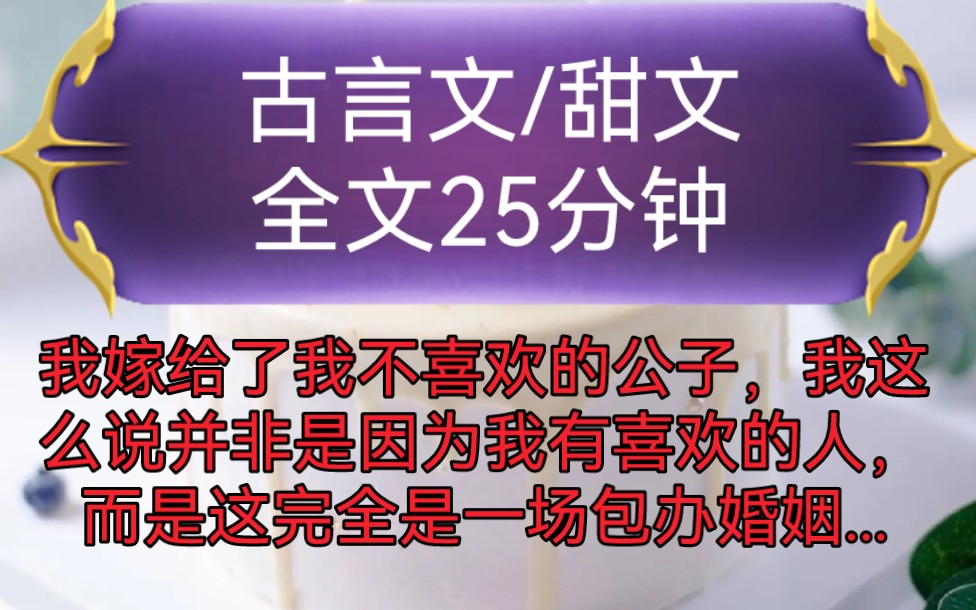 古言文/甜文
全文25分钟

我嫁给了我不喜欢的公子，我这么说并非是因为我有喜欢的人，而是这完全是一场包办婚姻...